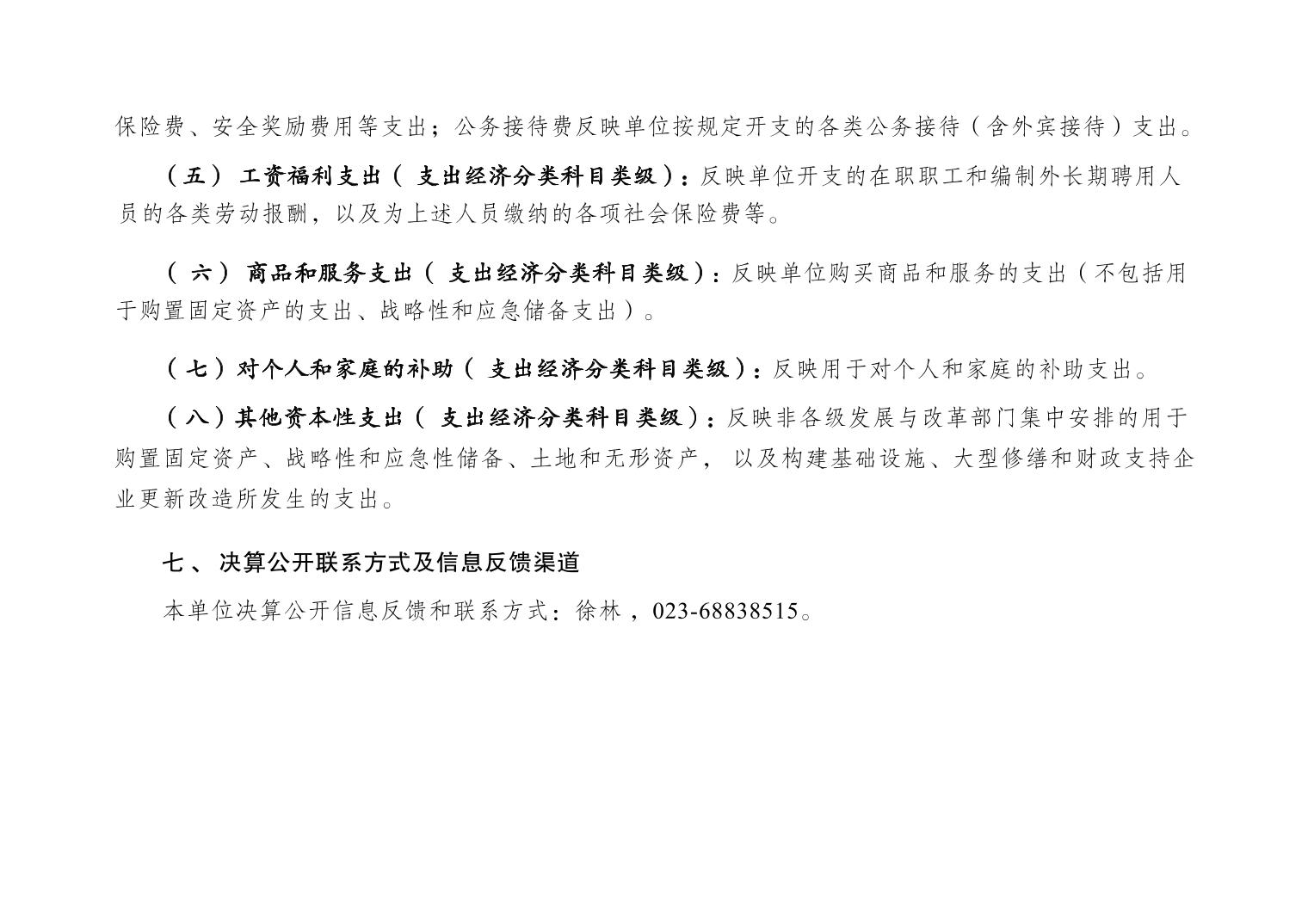 保险费、安全奖励费用等支出；公务接待费反映单位按规定开支的各类公务接待（含外宾接待）支出。

（五）工资福利支出（支出经济分类科目类级）：反映单位开支的在职职工和编制外长期聘用人员的各类劳动报酬，以及为上述人员缴纳的各项社会保险费等。

（六）商品和服务支出（支出经济分类科目类级）：反映单位购买商品和服务的支出（不包括用于购置固定资产的支出、战略性和应急储备支出）。

（七）对个人和家庭的补助（支出经济分类科目类级）：反映用于对个人和家庭的补助支出。

（八）其他资本性支出（支出经济分类科目类级）：反映非各级发展与改革部门集中安排的用于购置固定资产、战略性和应急性储备、土地和无形资产，以及构建基础设施、大型修缮和财政支持企业更新改造所发生的支出。

七、决算公开联系方式及信息反馈渠道

本单位决算公开信息反馈和联系方式：徐林，023-68838515。